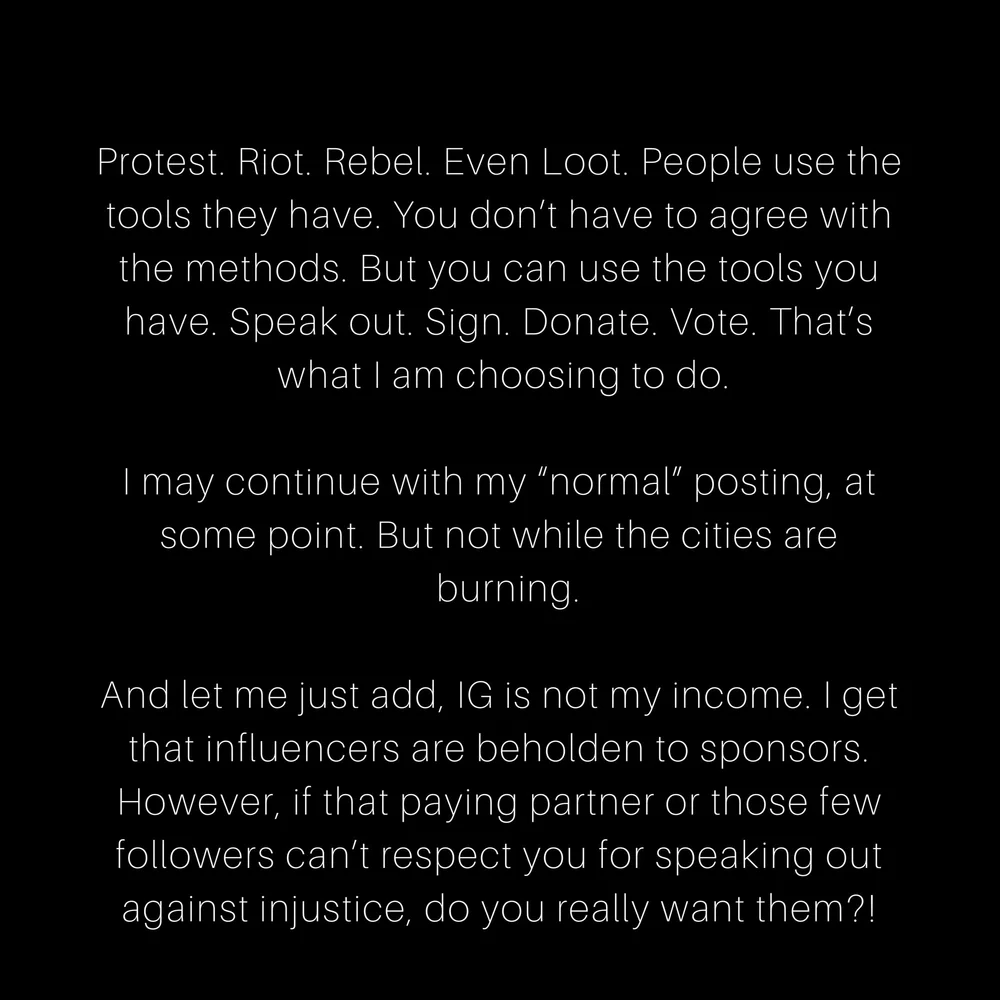 Protest. Riot. Rebel. Even Loot. People use the tools they have. You don't have to agree with the methods. But you can use the tools you have. Speak out. Sign. Donate. Vote. That's what I am choosing to do.

I may continue with my "normal" posting, at some point. But not while the cities are burning.

And let me just add, IG is not my income. I get that influencers are beholden to sponsors. However, if that paying partner or those few followers can't respect you for speaking out against injustice, do you really want them?!